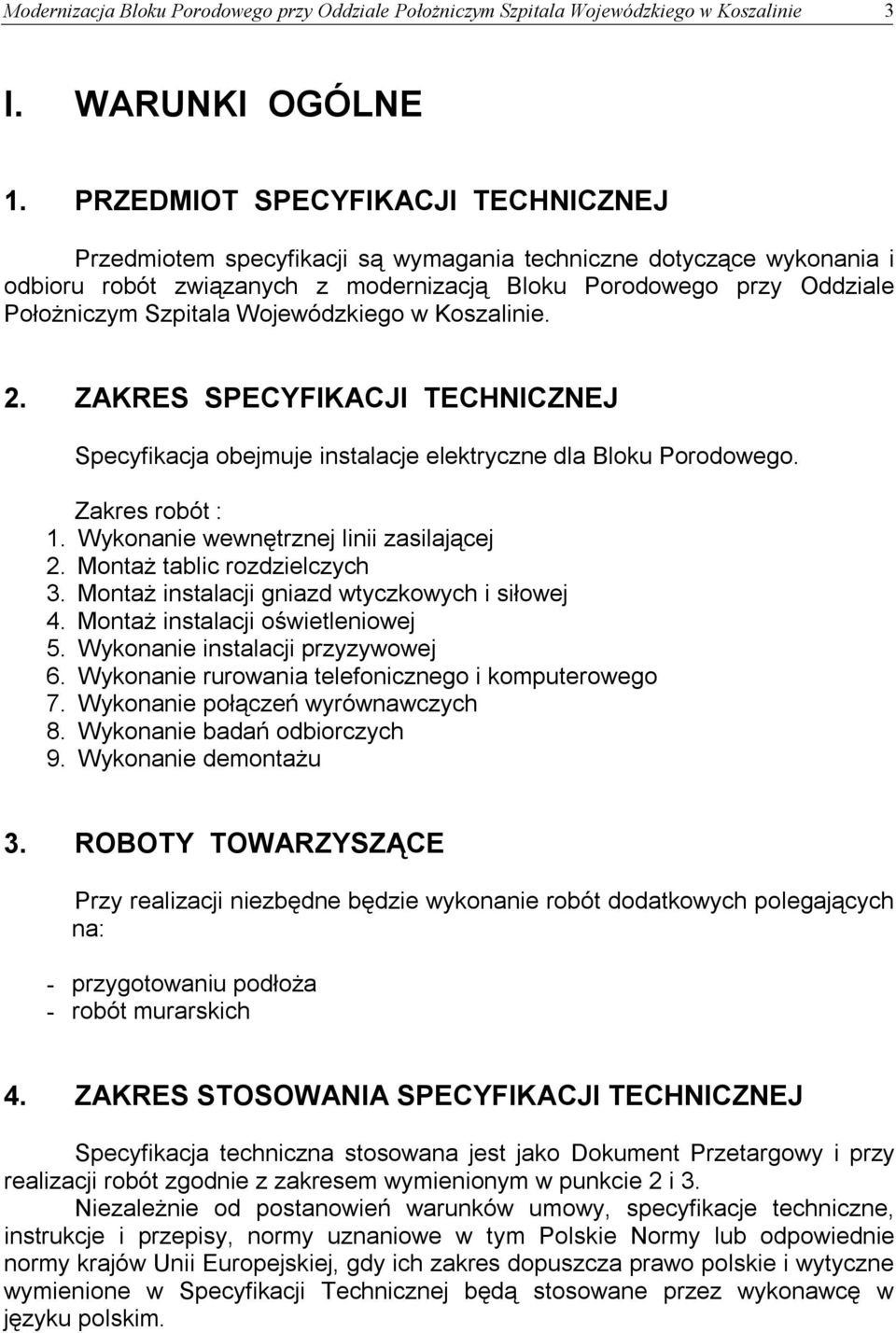 Modernizacja Bloku Porodowego przy Oddziale Położniczym Szpitala Wojewódzkiego w Koszalinie 3

I. WARUNKI OGÓLNE

1. PRZEDMIOT SPECYFIKACJI TECHNICZNEJ

Przedmiotem specyfikacji są wymagania techniczne dotyczące wykonania i odbioru robót związanych z modernizacją Bloku Porodowego przy Oddziale Położniczym Szpitala Wojewódzkiego w Koszalinie.

2. ZAKRES SPECYFIKACJI TECHNICZNEJ

Specyfikacja obejmuje instalacje elektryczne dla Bloku Porodowego.

Zakres robót :
1. Wykonanie wewnętrznej linii zasilającej
2. Montaż tablic rozdzielczych
3. Montaż instalacji gniazd wtyczkowych i siłowej
4. Montaż instalacji oświetleniowej
5. Wykonanie instalacji przyzywowej
6. Wykonanie rurowania telefonicznego i komputerowego
7. Wykonanie połączeń wyrównawczych
8. Wykonanie badań odbiorczych
9. Wykonanie demontażu

3. ROBOTY TOWARZYSZĄCE

Przy realizacji niezbędne będzie wykonanie robót dodatkowych polegających na:

- przygotowaniu podłoża
- robót murarskich

4. ZAKRES STOSOWANIA SPECYFIKACJI TECHNICZNEJ

Specyfikacja techniczna stosowana jest jako Dokument Przetargowy i przy realizacji robót zgodnie z zakresem wymienionym w punkcie 2 i 3.

Niezależnie od postanowień warunków umowy, specyfikacje techniczne, instrukcje i przepisy, normy uznaniowe w tym Polskie Normy lub odpowiednie normy krajów Unii Europejskiej, gdy ich zakres dopuszcza prawo polskie i wytyczne wymienione w Specyfikacji Technicznej będą stosowane przez wykonawcę w języku polskim.